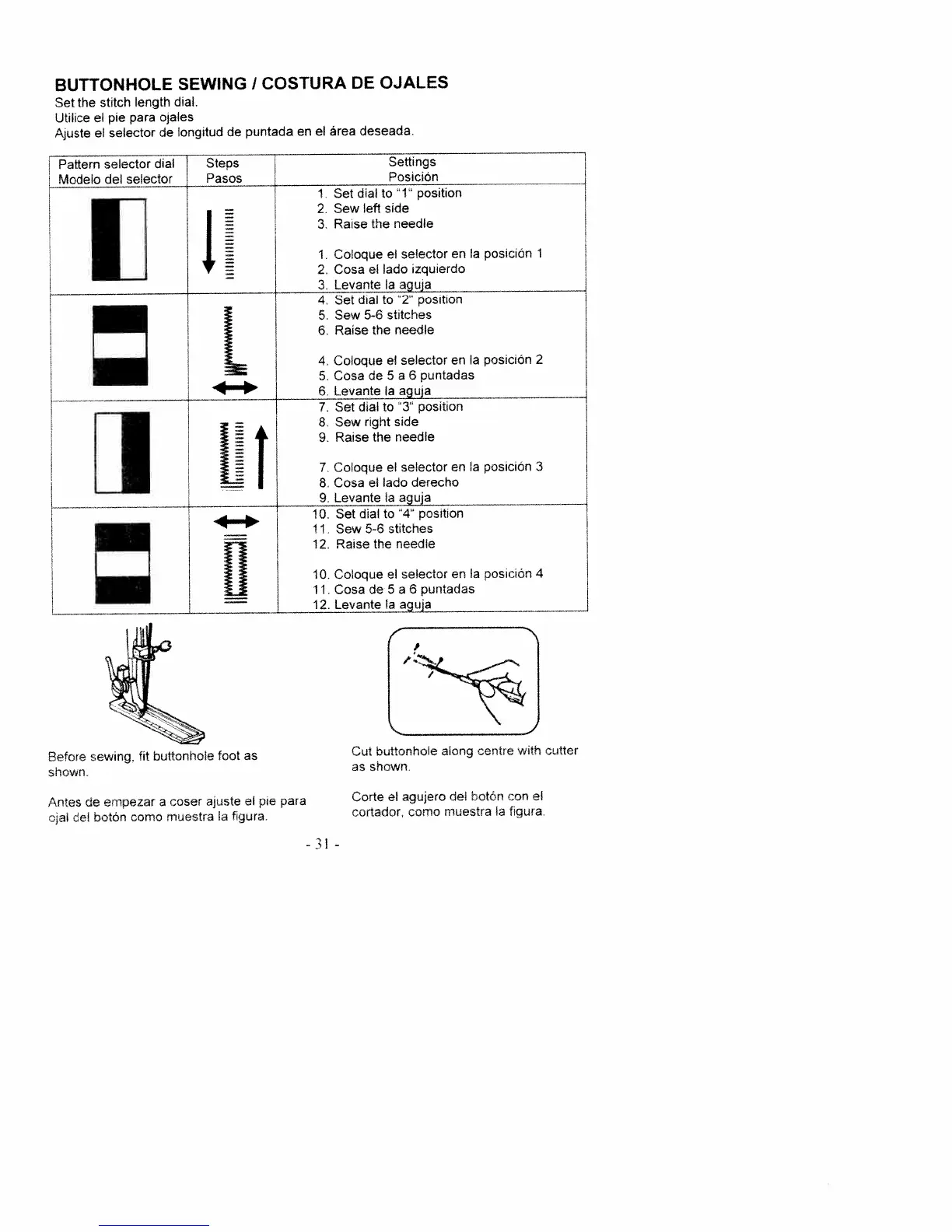 BUTTONHOLE SEWING / COSTURA DE OJALES
Set the stitch length dial.
Utilice el pie para ojales
Ajuste el selector de longitud de puntada en el área deseada.

| Pattern selector dial Modelo del selector | Steps Pasos | Settings Posición |
|---|---|---|
| | | 1. Set dial to "1" position 2. Sew left side 3. Raise the needle 1. Coloque el selector en la posición 1 2. Cosa el lado izquierdo 3. Levante la aguja |
| | | 4. Set dial to "2" position 5. Sew 5-6 stitches 6. Raise the needle 4. Coloque el selector en la posición 2 5. Cosa de 5 a 6 puntadas 6. Levante la aguja |
| | | 7. Set dial to "3" position 8. Sew right side 9. Raise the needle 7. Coloque el selector en la posición 3 8. Cosa el lado derecho 9. Levante la aguja |
| | | 10. Set dial to "4" position 11. Sew 5-6 stitches 12. Raise the needle 10. Coloque el selector en la posición 4 11. Cosa de 5 a 6 puntadas 12. Levante la aguja |

Before sewing, fit buttonhole foot as shown.

Antes de empezar a coser ajuste el pie para ojal del botón como muestra la figura.

Cut buttonhole along centre with cutter as shown.

Corte el agujero del botón con el cortador, como muestra la figura.

- 31 -